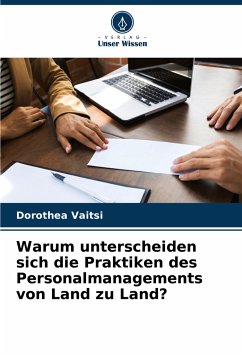 - VERLAG -
Unser Wissen

Dorothea Vaitsi

Warum unterscheiden sich die Praktiken des Personalmanagements von Land zu Land?